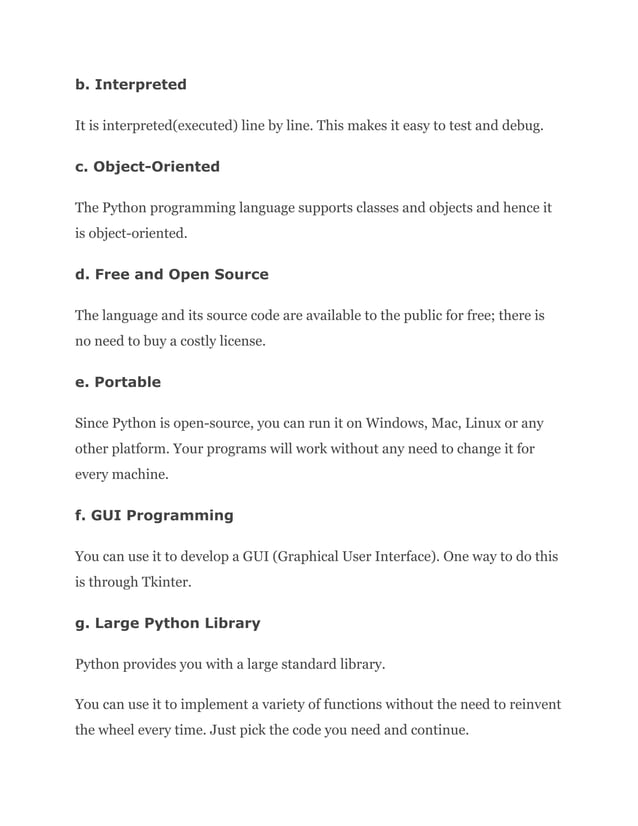 b. Interpreted

It is interpreted(executed) line by line. This makes it easy to test and debug.

c. Object-Oriented

The Python programming language supports classes and objects and hence it is object-oriented.

d. Free and Open Source

The language and its source code are available to the public for free; there is no need to buy a costly license.

e. Portable

Since Python is open-source, you can run it on Windows, Mac, Linux or any other platform. Your programs will work without any need to change it for every machine.

f. GUI Programming

You can use it to develop a GUI (Graphical User Interface). One way to do this is through Tkinter.

g. Large Python Library

Python provides you with a large standard library.

You can use it to implement a variety of functions without the need to reinvent the wheel every time. Just pick the code you need and continue.